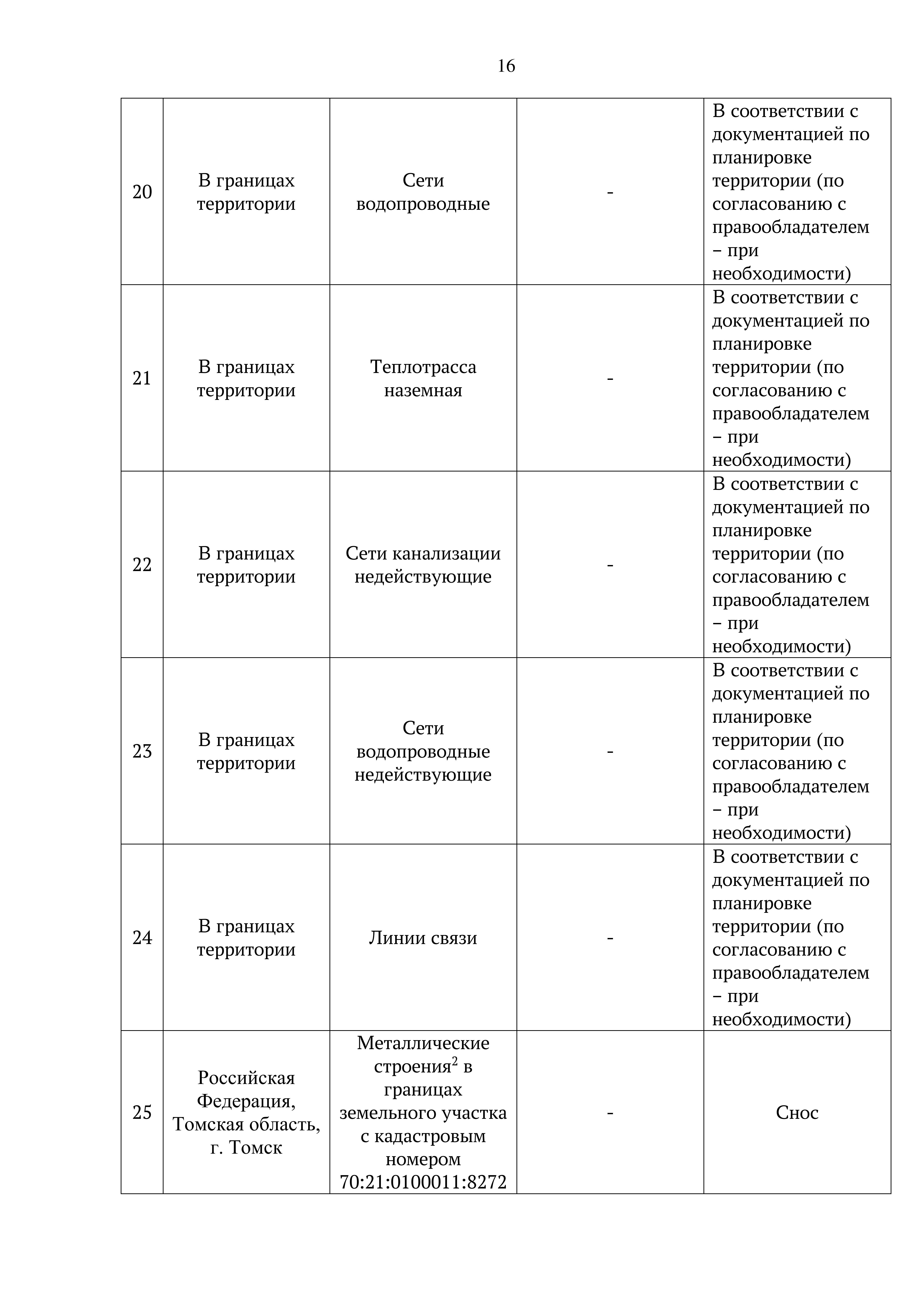 16

| | | | | |
|---|---|---|---|---|
| 20 | В границах территории | Сети водопроводные | - | В соответствии с документацией по планировке территории (по согласованию с правообладателем – при необходимости) |
| 21 | В границах территории | Теплотрасса наземная | - | В соответствии с документацией по планировке территории (по согласованию с правообладателем – при необходимости) |
| 22 | В границах территории | Сети канализации недействующие | - | В соответствии с документацией по планировке территории (по согласованию с правообладателем – при необходимости) |
| 23 | В границах территории | Сети водопроводные недействующие | - | В соответствии с документацией по планировке территории (по согласованию с правообладателем – при необходимости) |
| 24 | В границах территории | Линии связи | - | В соответствии с документацией по планировке территории (по согласованию с правообладателем – при необходимости) |
| 25 | Российская Федерация, Томская область, г. Томск | Металлические строения$^2$ в границах земельного участка с кадастровым номером 70:21:0100011:8272 | - | Снос |